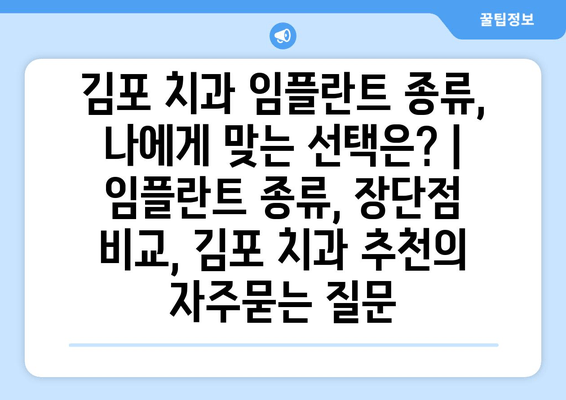 꿀팁정보

김포 치과 임플란트 종류, 나에게 맞는 선택은? | 임플란트 종류, 장단점 비교, 김포 치과 추천의 자주묻는 질문